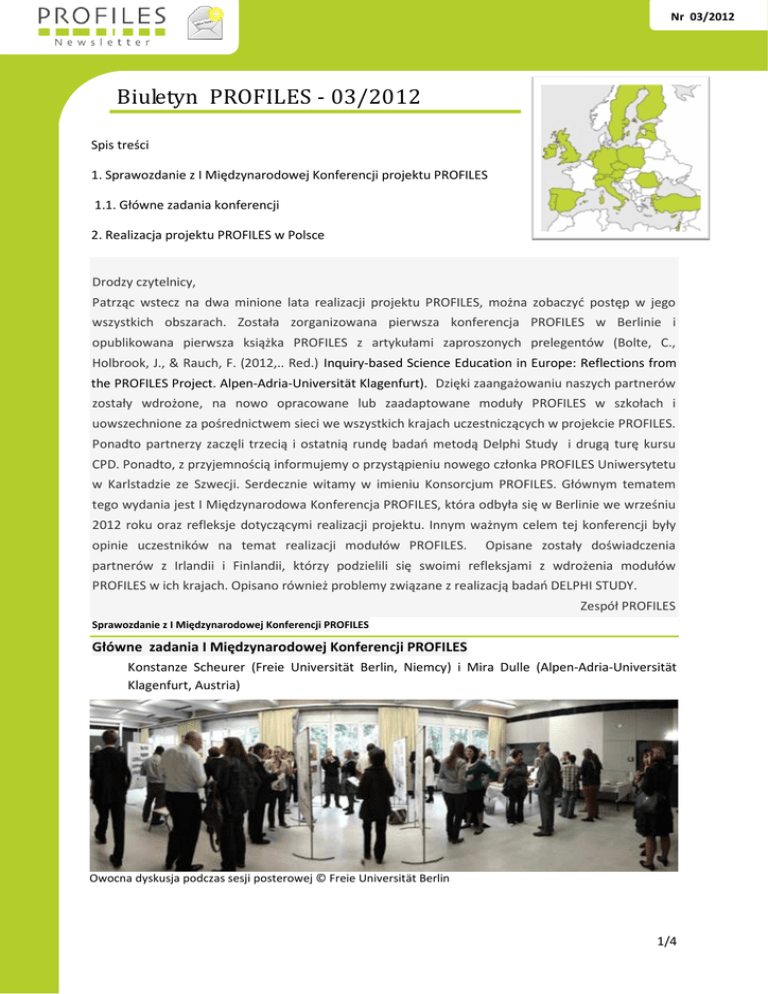 PROFILES
Newsletter

Nr 03/2012

Biuletyn PROFILES - 03/2012

Spis treści

1. Sprawozdanie z I Międzynarodowej Konferencji projektu PROFILES

1.1. Główne zadania konferencji

2. Realizacja projektu PROFILES w Polsce

Drodzy czytelnicy,
Patrząc wstecz na dwa minione lata realizacji projektu PROFILES, można zobaczyć postęp w jego wszystkich obszarach. Została zorganizowana pierwsza konferencja PROFILES w Berlinie i opublikowana pierwsza książka PROFILES z artykułami zaproszonych prelegentów (Bolte, C., Holbrook, J., & Rauch, F. (2012,.. Red.) Inquiry-based Science Education in Europe: Reflections from the PROFILES Project. Alpen-Adria-Universität Klagenfurt). Dzięki zaangażowaniu naszych partnerów zostały wdrożone, na nowo opracowane lub zaadaptowane moduły PROFILES w szkołach i uowszechnione za pośrednictwem sieci we wszystkich krajach uczestniczących w projekcie PROFILES. Ponadto partnerzy zaczęli trzecią i ostatnią rundę badań metodą Delphi Study i drugą turę kursu CPD. Ponadto, z przyjemnością informujemy o przystąpieniu nowego członka PROFILES Uniwersytetu w Karlstadzie ze Szwecji. Serdecznie witamy w imieniu Konsorcjum PROFILES. Głównym tematem tego wydania jest I Międzynarodowa Konferencja PROFILES, która odbyła się w Berlinie we wrześniu 2012 roku oraz refleksje dotyczącymi realizacji projektu. Innym ważnym celem tej konferencji były opinie uczestników na temat realizacji modułów PROFILES. Opisane zostały doświadczenia partnerów z Irlandii i Finlandii, którzy podzielili się swoimi refleksjami z wdrożenia modułów PROFILES w ich krajach. Opisano również problemy związane z realizacją badań DELPHI STUDY.
Zespół PROFILES

Sprawozdanie z I Międzynarodowej Konferencji PROFILES

Główne zadania I Międzynarodowej Konferencji PROFILES

Konstanze Scheurer (Freie Universität Berlin, Niemcy) i Mira Dulle (Alpen-Adria-Universität Klagenfurt, Austria)

Owocna dyskusja podczas sesji posterowej © Freie Universität Berlin

1/4